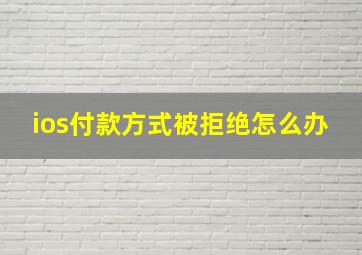 ios付款方式被拒绝怎么办